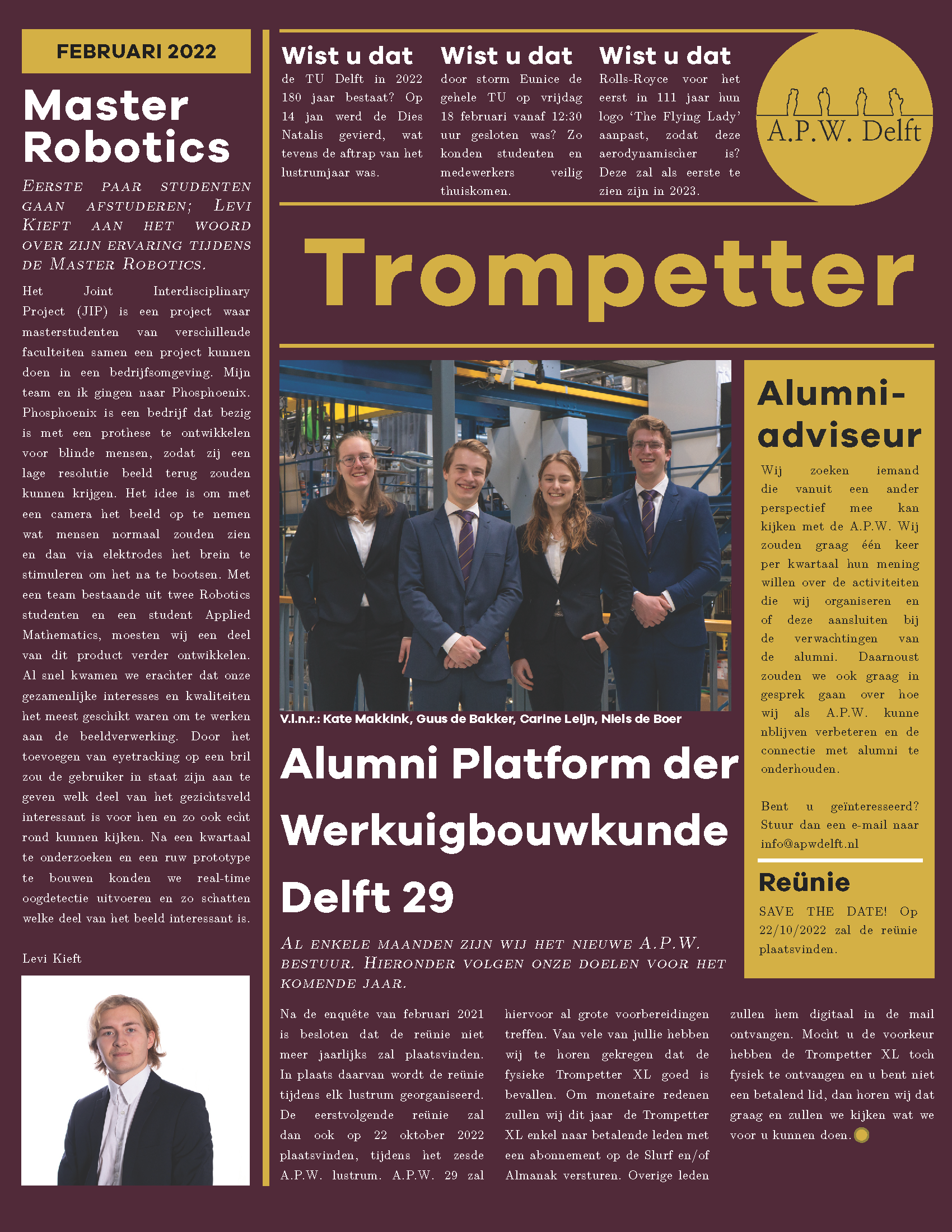 FEBRUARI 2022

Master Robotics

Eerste paar studenten gaan afstuderen; Levi Kieft aan het woord over zijn ervaring tijdens de Master Robotics.

Het Joint Interdisciplinary Project (JIP) is een project waar masterstudenten van verschillende faculteiten samen een project kunnen doen in een bedrijfsomgeving. Mijn team en ik gingen naar Phosphoenix. Phosphoenix is een bedrijf dat bezig is met een prothese te ontwikkelen voor blinde mensen, zodat zij een lage resolutie beeld terug zouden kunnen krijgen. Het idee is om met een camera het beeld op te nemen wat mensen normaal zouden zien en dan via elektrodes het brein te stimuleren om het na te bootsen. Met een team bestaande uit twee Robotics studenten en een student Applied Mathematics, moesten wij een deel van dit product verder ontwikkelen. Al snel kwamen we erachter dat onze gezamenlijke interesses en kwaliteiten het meest geschikt waren om te werken aan de beeldverwerking. Door het toevoegen van eyetracking op een bril zou de gebruiker in staat zijn aan te geven welk deel van het gezichtsveld interessant is voor hen en zo ook echt rond kunnen kijken. Na een kwartaal te onderzoeken en een ruw prototype te bouwen konden we real-time oogdetectie uitvoeren en zo schatten welke deel van het beeld interessant is.

Levi Kieft

Wist u dat
de TU Delft in 2022 180 jaar bestaat? Op 14 jan werd de Dies Natalis gevierd, wat tevens de aftrap van het lustrumjaar was.

Wist u dat
door storm Eunice de gehele TU op vrijdag 18 februari vanaf 12:30 uur gesloten was? Zo konden studenten en medewerkers veilig thuiskomen.

Wist u dat
Rolls-Royce voor het eerst in 111 jaar hun logo 'The Flying Lady' aanpast, zodat deze aerodynamischer is? Deze zal als eerste te zien zijn in 2023.

A.P.W. Delft

Trompetter

V.l.n.r.: Kate Makkink, Guus de Bakker, Carine Leijn, Niels de Boer

Alumni Platform der Werkuigbouwkunde Delft 29

Al enkele maanden zijn wij het nieuwe A.P.W. bestuur. Hieronder volgen onze doelen voor het komende jaar.

Na de enquête van februari 2021 is besloten dat de reünie niet meer jaarlijks zal plaatsvinden. In plaats daarvan wordt de reünie tijdens elk lustrum georganiseerd. De eerstvolgende reünie zal dan ook op 22 oktober 2022 plaatsvinden, tijdens het zesde A.P.W. lustrum. A.P.W. 29 zal hiervoor al grote voorbereidingen treffen. Van vele van jullie hebben wij te horen gekregen dat de fysieke Trompetter XL goed is bevallen. Om monetaire redenen zullen wij dit jaar de Trompetter XL enkel naar betalende leden met een abonnement op de Slurf en/of Almanak versturen. Overige leden zullen hem digitaal in de mail ontvangen. Mocht u de voorkeur hebben de Trompetter XL toch fysiek te ontvangen en u bent niet een betalend lid, dan horen wij dat graag en zullen we kijken wat we voor u kunnen doen.

Alumni-adviseur

Wij zoeken iemand die vanuit een ander perspectief mee kan kijken met de A.P.W. Wij zouden graag één keer per kwartaal hun mening willen over de activiteiten die wij organiseren en of deze aansluiten bij de verwachtingen van de alumni. Daarnoust zouden we ook graag in gesprek gaan over hoe wij als A.P.W. kunne nblijven verbeteren en de connectie met alumni te onderhouden.

Bent u geïnteresseerd? Stuur dan een e-mail naar info@apwdelft.nl

Reünie

SAVE THE DATE! Op 22/10/2022 zal de reünie plaatsvinden.